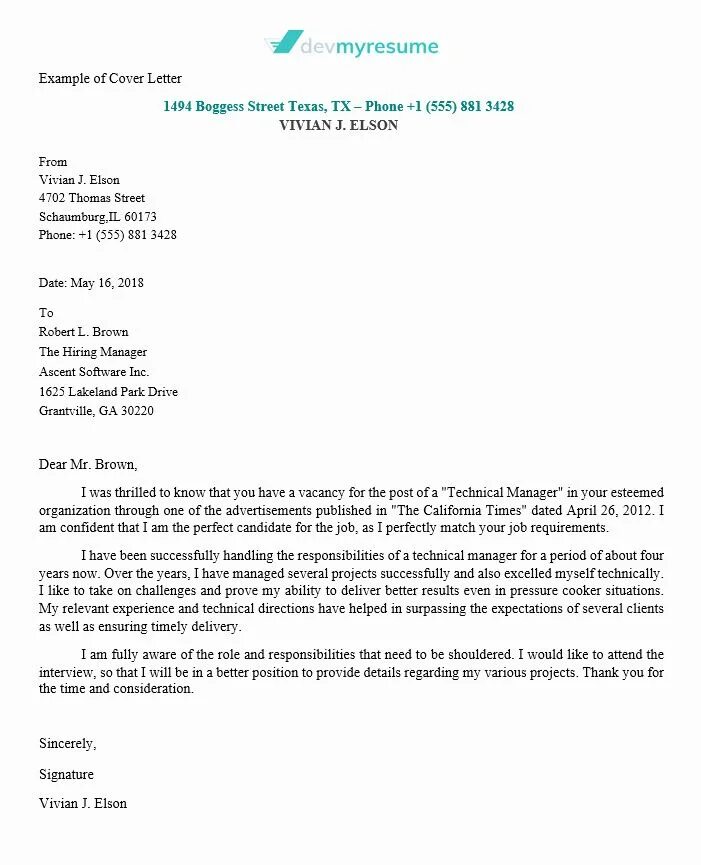 devmyresume

Example of Cover Letter

1494 Boggess Street Texas, TX – Phone +1 (555) 881 3428
VIVIAN J. ELSON

From
Vivian J. Elson
4702 Thomas Street
Schaumburg,IL 60173
Phone: +1 (555) 881 3428

Date: May 16, 2018

To
Robert L. Brown
The Hiring Manager
Ascent Software Inc.
1625 Lakeland Park Drive
Grantville, GA 30220

Dear Mr. Brown,

I was thrilled to know that you have a vacancy for the post of a "Technical Manager" in your esteemed organization through one of the advertisements published in "The California Times" dated April 26, 2012. I am confident that I am the perfect candidate for the job, as I perfectly match your job requirements.

I have been successfully handling the responsibilities of a technical manager for a period of about four years now. Over the years, I have managed several projects successfully and also excelled myself technically. I like to take on challenges and prove my ability to deliver better results even in pressure cooker situations. My relevant experience and technical directions have helped in surpassing the expectations of several clients as well as ensuring timely delivery.

I am fully aware of the role and responsibilities that need to be shouldered. I would like to attend the interview, so that I will be in a better position to provide details regarding my various projects. Thank you for the time and consideration.

Sincerely,

Signature

Vivian J. Elson